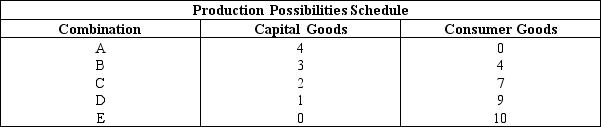 Production Possibilities Schedule

| Combination | Capital Goods | Consumer Goods |
|---|---|---|
| A | 4 | 0 |
| B | 3 | 4 |
| C | 2 | 7 |
| D | 1 | 9 |
| E | 0 | 10 |